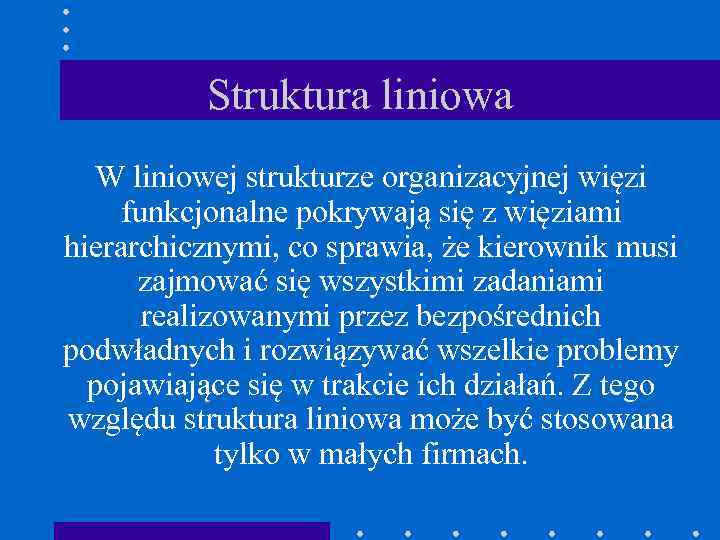 Struktura liniowa

W liniowej strukturze organizacyjnej więzi funkcjonalne pokrywają się z więziami hierarchicznymi, co sprawia, że kierownik musi zajmować się wszystkimi zadaniami realizowanymi przez bezpośrednich podwładnych i rozwiązywać wszelkie problemy pojawiające się w trakcie ich działań. Z tego względu struktura liniowa może być stosowana tylko w małych firmach.